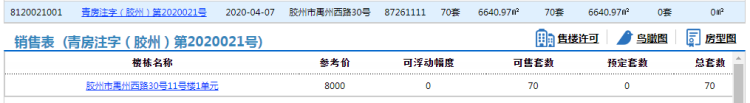 8120021001 青房注字（胶州）第2020021号 2020-04-07 胶州市禹州西路30号 87261111 70套 6640.97㎡ 70套 6640.97㎡ 0套 0㎡

销售表（青房注字（胶州）第2020021号）

售楼许可 鸟瞰图 房型图

| 楼栋名称 | 参考价 | 可浮动幅度 | 可售套数 | 预定套数 | 总套数 |
|---|---|---|---|---|---|
| 胶州市禹州西路30号11号楼1单元 | 8000 | 0 | 70 | 0 | 70 |